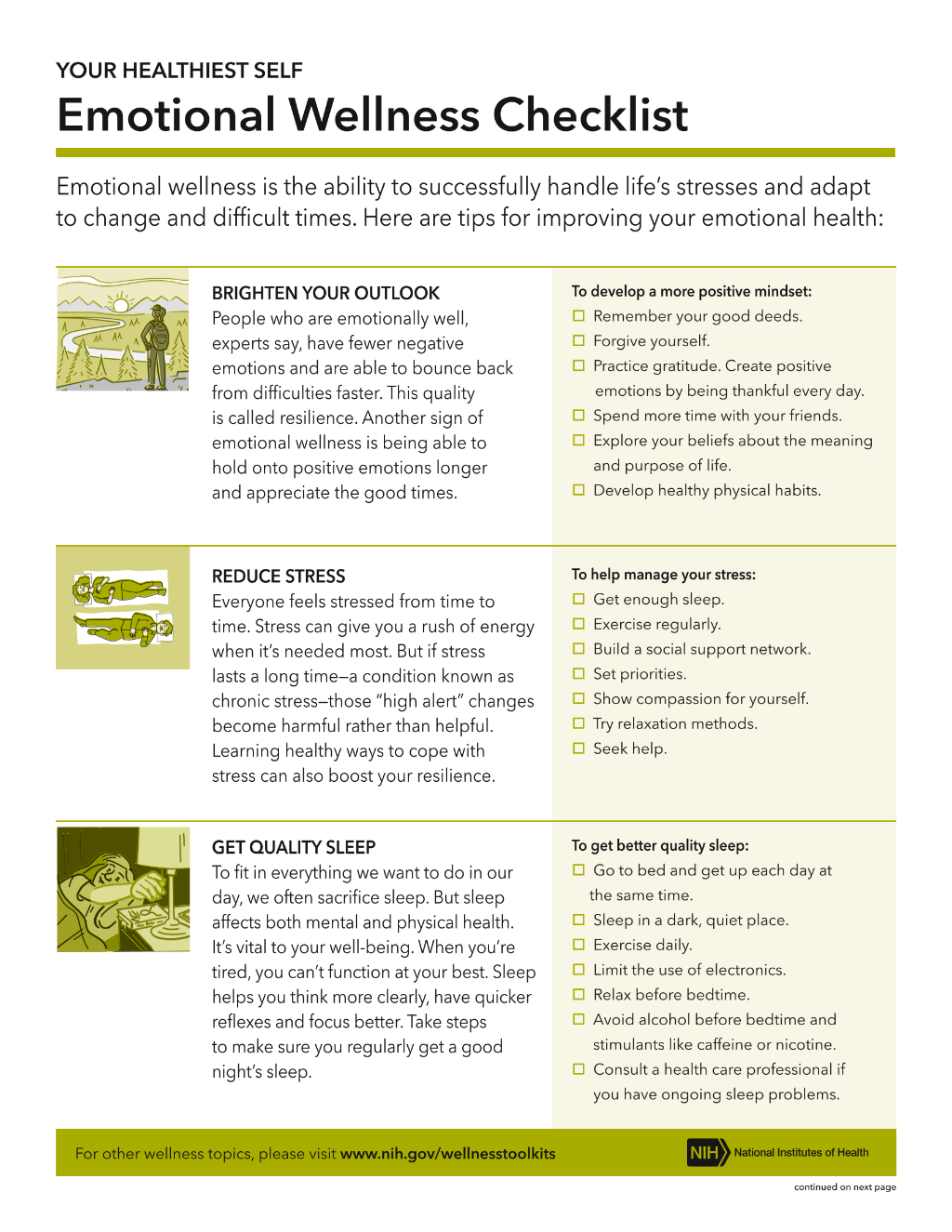 YOUR HEALTHIEST SELF

Emotional Wellness Checklist

Emotional wellness is the ability to successfully handle life's stresses and adapt to change and difficult times. Here are tips for improving your emotional health:

BRIGHTEN YOUR OUTLOOK

People who are emotionally well, experts say, have fewer negative emotions and are able to bounce back from difficulties faster. This quality is called resilience. Another sign of emotional wellness is being able to hold onto positive emotions longer and appreciate the good times.

To develop a more positive mindset:
☐ Remember your good deeds.
☐ Forgive yourself.
☐ Practice gratitude. Create positive emotions by being thankful every day.
☐ Spend more time with your friends.
☐ Explore your beliefs about the meaning and purpose of life.
☐ Develop healthy physical habits.

REDUCE STRESS

Everyone feels stressed from time to time. Stress can give you a rush of energy when it's needed most. But if stress lasts a long time—a condition known as chronic stress—those "high alert" changes become harmful rather than helpful. Learning healthy ways to cope with stress can also boost your resilience.

To help manage your stress:
☐ Get enough sleep.
☐ Exercise regularly.
☐ Build a social support network.
☐ Set priorities.
☐ Show compassion for yourself.
☐ Try relaxation methods.
☐ Seek help.

GET QUALITY SLEEP

To fit in everything we want to do in our day, we often sacrifice sleep. But sleep affects both mental and physical health. It's vital to your well-being. When you're tired, you can't function at your best. Sleep helps you think more clearly, have quicker reflexes and focus better. Take steps to make sure you regularly get a good night's sleep.

To get better quality sleep:
☐ Go to bed and get up each day at the same time.
☐ Sleep in a dark, quiet place.
☐ Exercise daily.
☐ Limit the use of electronics.
☐ Relax before bedtime.
☐ Avoid alcohol before bedtime and stimulants like caffeine or nicotine.
☐ Consult a health care professional if you have ongoing sleep problems.

For other wellness topics, please visit www.nih.gov/wellnesstoolkits

NIH National Institutes of Health

continued on next page